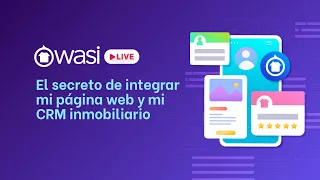 wasi LIVE

El secreto de integrar mi página web y mi CRM inmobiliario